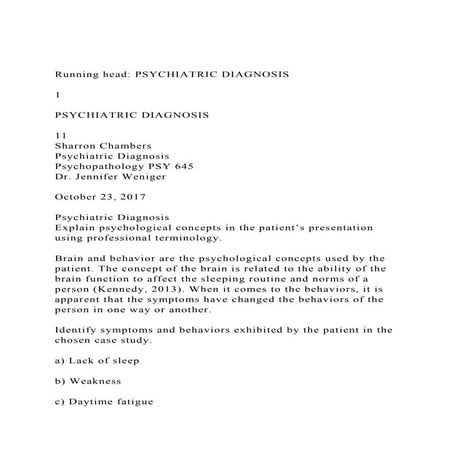 Running head: PSYCHIATRIC DIAGNOSIS

1

PSYCHIATRIC DIAGNOSIS

11
Sharron Chambers
Psychiatric Diagnosis
Psychopathology PSY 645
Dr. Jennifer Weniger

October 23, 2017

Psychiatric Diagnosis
Explain psychological concepts in the patient's presentation using professional terminology.

Brain and behavior are the psychological concepts used by the patient. The concept of the brain is related to the ability of the brain function to affect the sleeping routine and norms of a person (Kennedy, 2013). When it comes to the behaviors, it is apparent that the symptoms have changed the behaviors of the person in one way or another.

Identify symptoms and behaviors exhibited by the patient in the chosen case study.

a) Lack of sleep

b) Weakness

c) Daytime fatigue